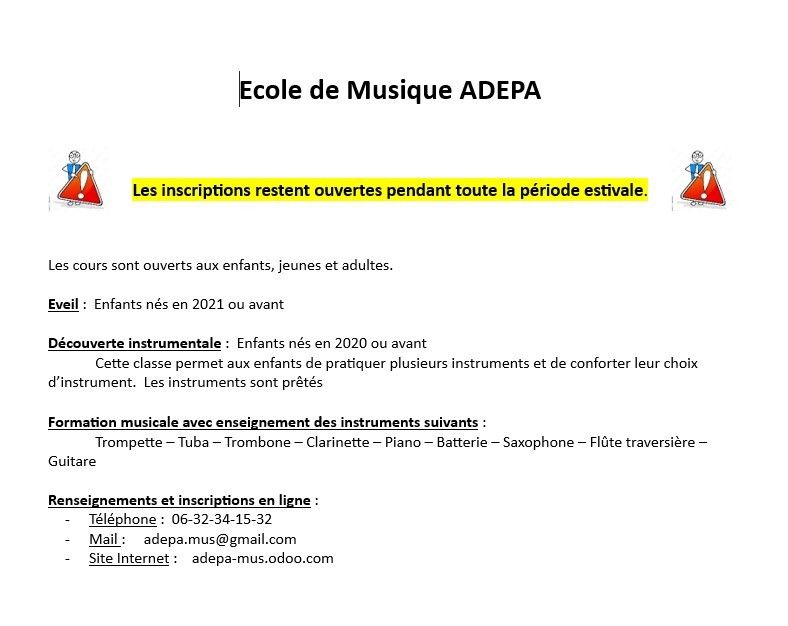 Ecole de Musique ADEPA

Les inscriptions restent ouvertes pendant toute la période estivale.

Les cours sont ouverts aux enfants, jeunes et adultes.

Eveil : Enfants nés en 2021 ou avant

Découverte instrumentale : Enfants nés en 2020 ou avant
Cette classe permet aux enfants de pratiquer plusieurs instruments et de conforter leur choix d'instrument. Les instruments sont prêtés

Formation musicale avec enseignement des instruments suivants :
Trompette – Tuba – Trombone – Clarinette – Piano – Batterie – Saxophone – Flûte traversière – Guitare

Renseignements et inscriptions en ligne :
- Téléphone : 06-32-34-15-32
- Mail : adepa.mus@gmail.com
- Site Internet : adepa-mus.odoo.com